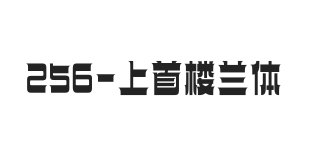 256-上首楼兰体